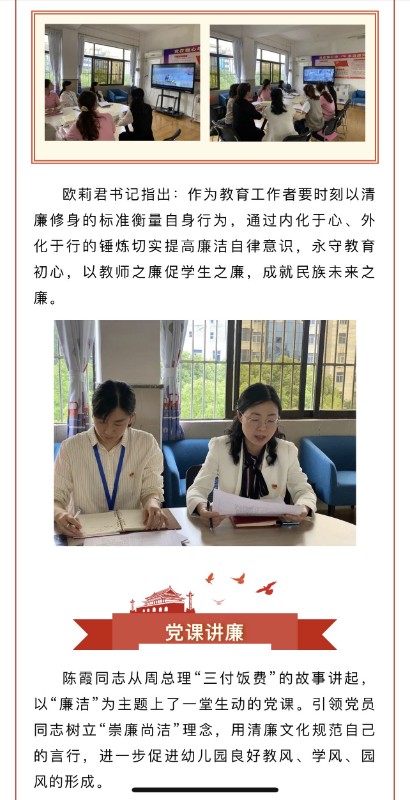 欧莉君书记指出：作为教育工作者要时刻以清廉修身的标准衡量自身行为，通过内化于心、外化于行的锤炼切实提高廉洁自律意识，永守教育初心，以教师之廉促学生之廉，成就民族未来之廉。

党课讲廉

陈霞同志从周总理“三付饭费”的故事讲起，以“廉洁”为主题上了一堂生动的党课。引领党员同志树立“崇廉尚洁”理念，用清廉文化规范自己的言行，进一步促进幼儿园良好教风、学风、园风的形成。